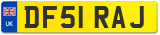 UK
DF51 RAJ